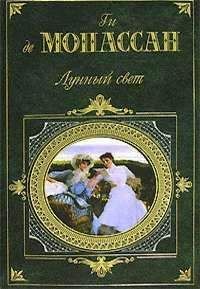 Ги де МОПАССАН

Лунный свет